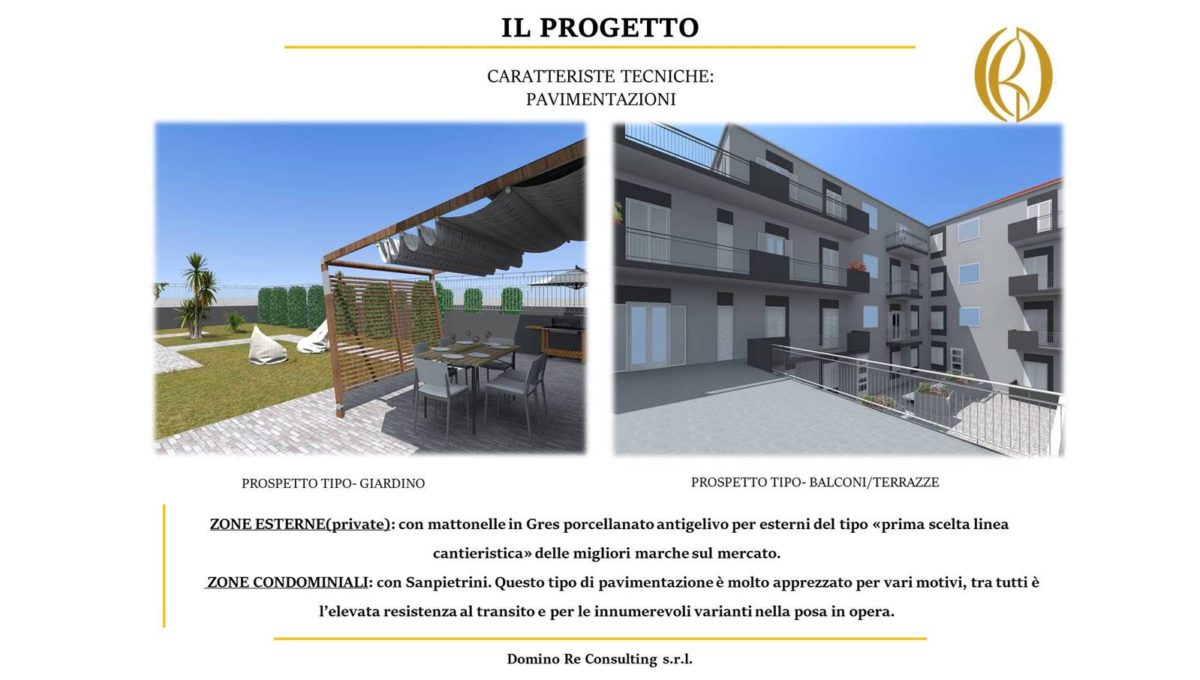 IL PROGETTO

CARATTERISTE TECNICHE:
PAVIMENTAZIONI

PROSPETTO TIPO- GIARDINO

PROSPETTO TIPO- BALCONI/TERRAZZE

ZONE ESTERNE(private): con mattonelle in Gres porcellanato antigelivo per esterni del tipo «prima scelta linea cantieristica» delle migliori marche sul mercato.
ZONE CONDOMINIALI: con Sanpietrini. Questo tipo di pavimentazione è molto apprezzato per vari motivi, tra tutti è l'elevata resistenza al transito e per le innumerevoli varianti nella posa in opera.

Domino Re Consulting s.r.l.